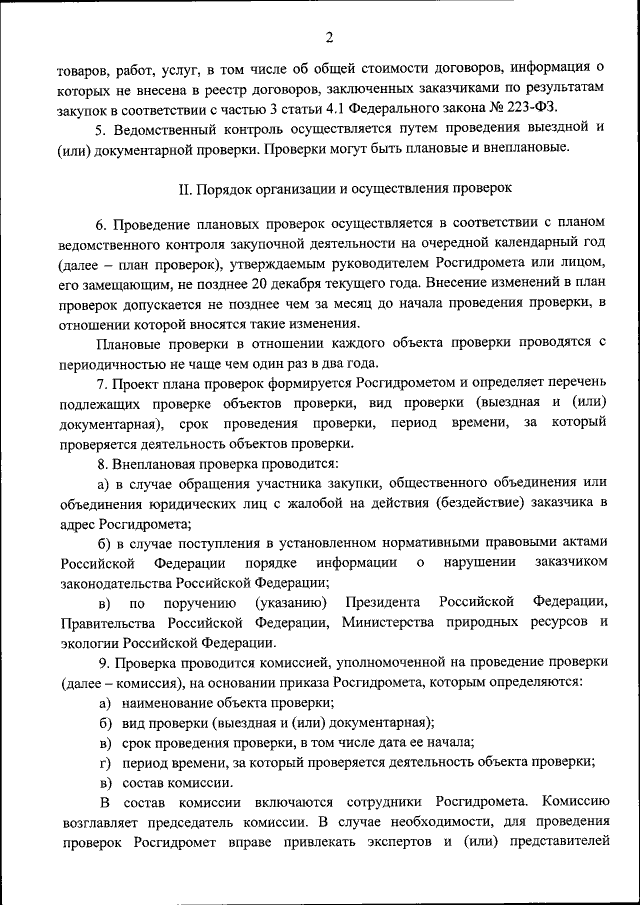 2

товаров, работ, услуг, в том числе об общей стоимости договоров, информация о которых не внесена в реестр договоров, заключенных заказчиками по результатам закупок в соответствии с частью 3 статьи 4.1 Федерального закона № 223-ФЗ.

5. Ведомственный контроль осуществляется путем проведения выездной и (или) документарной проверки. Проверки могут быть плановые и внеплановые.

II. Порядок организации и осуществления проверок

6. Проведение плановых проверок осуществляется в соответствии с планом ведомственного контроля закупочной деятельности на очередной календарный год (далее – план проверок), утверждаемым руководителем Росгидромета или лицом, его замещающим, не позднее 20 декабря текущего года. Внесение изменений в план проверок допускается не позднее чем за месяц до начала проведения проверки, в отношении которой вносятся такие изменения.

Плановые проверки в отношении каждого объекта проверки проводятся с периодичностью не чаще чем один раз в два года.

7. Проект плана проверок формируется Росгидрометом и определяет перечень подлежащих проверке объектов проверки, вид проверки (выездная и (или) документарная), срок проведения проверки, период времени, за который проверяется деятельность объектов проверки.

8. Внеплановая проверка проводится:

а) в случае обращения участника закупки, общественного объединения или объединения юридических лиц с жалобой на действия (бездействие) заказчика в адрес Росгидромета;

б) в случае поступления в установленном нормативными правовыми актами Российской Федерации порядке информации о нарушении заказчиком законодательства Российской Федерации;

в) по поручению (указанию) Президента Российской Федерации, Правительства Российской Федерации, Министерства природных ресурсов и экологии Российской Федерации.

9. Проверка проводится комиссией, уполномоченной на проведение проверки (далее – комиссия), на основании приказа Росгидромета, которым определяются:

а) наименование объекта проверки;

б) вид проверки (выездная и (или) документарная);

в) срок проведения проверки, в том числе дата ее начала;

г) период времени, за который проверяется деятельность объекта проверки;

в) состав комиссии.

В состав комиссии включаются сотрудники Росгидромета. Комиссию возглавляет председатель комиссии. В случае необходимости, для проведения проверок Росгидромет вправе привлекать экспертов и (или) представителей